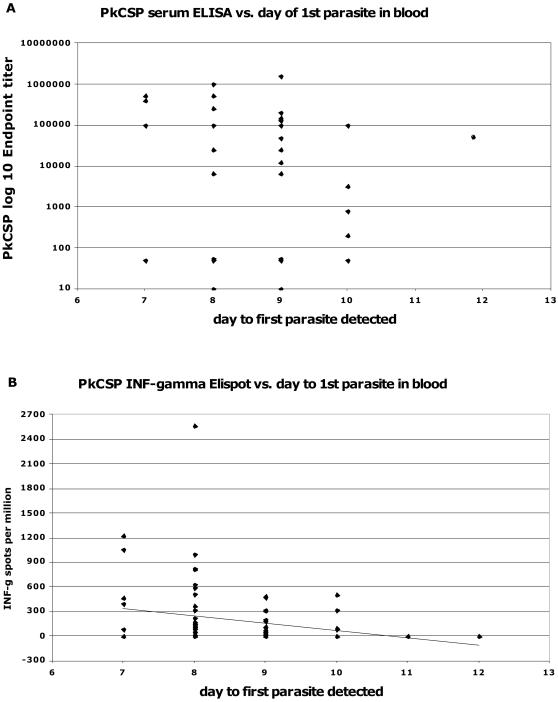 A

PkCSP serum ELISA vs. day of 1st parasite in blood

PkCSP log 10 Endpoint titer

10000000
1000000
100000
10000
1000
100
10

6 7 8 9 10 11 12 13

day to first parasite detected

B

PkCSP INF-gamma Elispot vs. day to 1st parasite in blood

INF-g spots per million

2700
2400
2100
1800
1500
1200
900
600
300
0
-300

6 7 8 9 10 11 12 13

day to first parasite detected